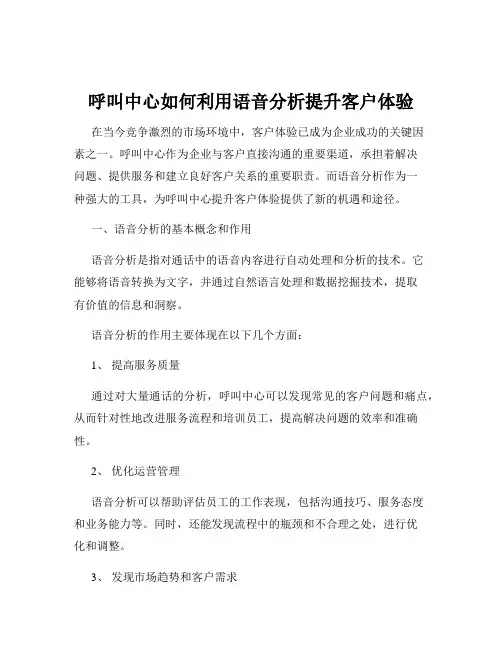 呼叫中心如何利用语音分析提升客户体验

在当今竞争激烈的市场环境中，客户体验已成为企业成功的关键因素之一。呼叫中心作为企业与客户直接沟通的重要渠道，承担着解决问题、提供服务和建立良好客户关系的重要职责。而语音分析作为一种强大的工具，为呼叫中心提升客户体验提供了新的机遇和途径。

一、语音分析的基本概念和作用

语音分析是指对通话中的语音内容进行自动处理和分析的技术。它能够将语音转换为文字，并通过自然语言处理和数据挖掘技术，提取有价值的信息和洞察。

语音分析的作用主要体现在以下几个方面：

1、 提高服务质量

通过对大量通话的分析，呼叫中心可以发现常见的客户问题和痛点，从而针对性地改进服务流程和培训员工，提高解决问题的效率和准确性。

2、 优化运营管理

语音分析可以帮助评估员工的工作表现，包括沟通技巧、服务态度和业务能力等。同时，还能发现流程中的瓶颈和不合理之处，进行优化和调整。

3、 发现市场趋势和客户需求